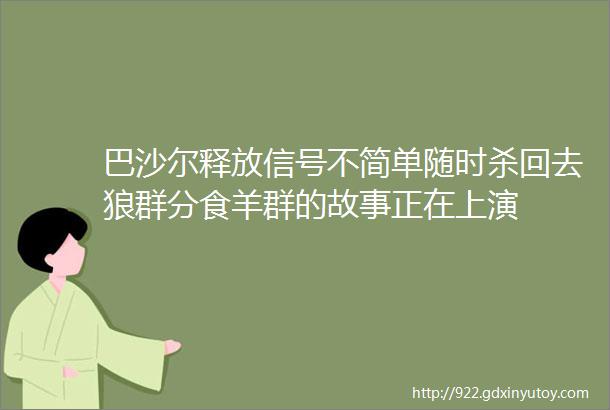 巴沙尔释放信号不简单随时杀回去狼群分食羊群的故事正在上演

http://922.gdxinyutoy.com